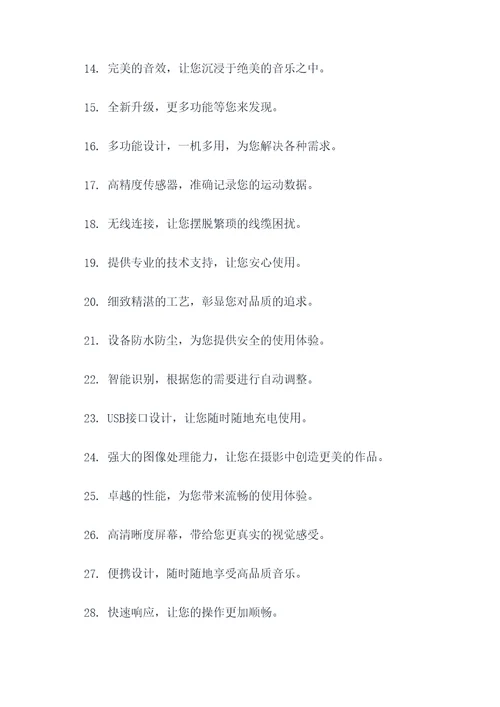 14. 完美的音效，让您沉浸于绝美的音乐之中。

15. 全新升级，更多功能等您来发现。

16. 多功能设计，一机多用，为您解决各种需求。

17. 高精度传感器，准确记录您的运动数据。

18. 无线连接，让您摆脱繁琐的线缆困扰。

19. 提供专业的技术支持，让您安心使用。

20. 细致精湛的工艺，彰显您对品质的追求。

21. 设备防水防尘，为您提供安全的使用体验。

22. 智能识别，根据您的需要进行自动调整。

23. USB接口设计，让您随时随地充电使用。

24. 强大的图像处理能力，让您在摄影中创造更美的作品。

25. 卓越的性能，为您带来流畅的使用体验。

26. 高清晰度屏幕，带给您更真实的视觉感受。

27. 便携设计，随时随地享受高品质音乐。

28. 快速响应，让您的操作更加顺畅。